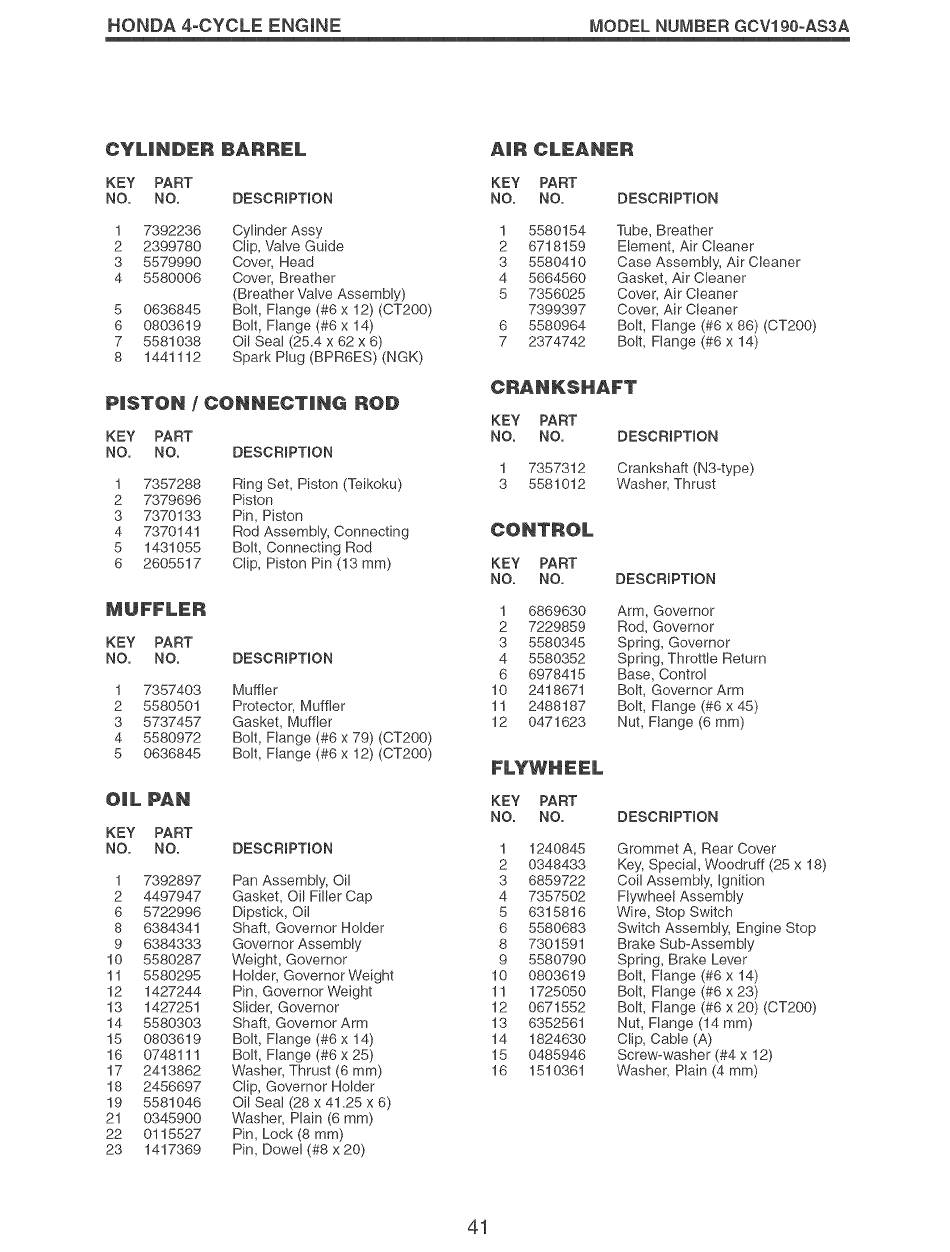 HONDA 4-CYCLE ENGINE MODEL NUMBER GCV190-AS3A

CYLINDER BARREL

| KEY NO. | PART NO. | DESCRIPTION |
|---|---|---|
| 1 | 7392236 | Cylinder Assy |
| 2 | 2399780 | Clip, Valve Guide |
| 3 | 5579990 | Cover, Head |
| 4 | 5580006 | Cover, Breather (Breather Valve Assembly) |
| 5 | 0636845 | Bolt, Flange (#6 x 12) (CT200) |
| 6 | 0803619 | Bolt, Flange (#6 x 14) |
| 7 | 5581038 | Oil Seal (25.4 x 62 x 6) |
| 8 | 1441112 | Spark Plug (BPR6ES) (NGK) |

PISTON / CONNECTING ROD

| KEY NO. | PART NO. | DESCRIPTION |
|---|---|---|
| 1 | 7357288 | Ring Set, Piston (Teikoku) |
| 2 | 7379696 | Piston |
| 3 | 7370133 | Pin, Piston |
| 4 | 7370141 | Rod Assembly, Connecting |
| 5 | 1431055 | Bolt, Connecting Rod |
| 6 | 2605517 | Clip, Piston Pin (13 mm) |

MUFFLER

| KEY NO. | PART NO. | DESCRIPTION |
|---|---|---|
| 1 | 7357403 | Muffler |
| 2 | 5580501 | Protector, Muffler |
| 3 | 5737457 | Gasket, Muffler |
| 4 | 5580972 | Bolt, Flange (#6 x 79) (CT200) |
| 5 | 0636845 | Bolt, Flange (#6 x 12) (CT200) |

OIL PAN

| KEY NO. | PART NO. | DESCRIPTION |
|---|---|---|
| 1 | 7392897 | Pan Assembly, Oil |
| 2 | 4497947 | Gasket, Oil Filler Cap |
| 6 | 5722996 | Dipstick, Oil |
| 8 | 6384341 | Shaft, Governor Holder |
| 9 | 6384333 | Governor Assembly |
| 10 | 5580287 | Weight, Governor |
| 11 | 5580295 | Holder, Governor Weight |
| 12 | 1427244 | Pin, Governor Weight |
| 13 | 1427251 | Slider, Governor |
| 14 | 5580303 | Shaft, Governor Arm |
| 15 | 0803619 | Bolt, Flange (#6 x 14) |
| 16 | 0748111 | Bolt, Flange (#6 x 25) |
| 17 | 2413862 | Washer, Thrust (6 mm) |
| 18 | 2456697 | Clip, Governor Holder |
| 19 | 5581046 | Oil Seal (28 x 41.25 x 6) |
| 21 | 0345900 | Washer, Plain (6 mm) |
| 22 | 0115527 | Pin, Lock (8 mm) |
| 23 | 1417369 | Pin, Dowel (#8 x 20) |

AIR CLEANER

| KEY NO. | PART NO. | DESCRIPTION |
|---|---|---|
| 1 | 5580154 | Tube, Breather |
| 2 | 6718159 | Element, Air Cleaner |
| 3 | 5580410 | Case Assembly, Air Cleaner |
| 4 | 5664560 | Gasket, Air Cleaner |
| 5 | 7356025 | Cover, Air Cleaner |
| | 7399397 | Cover, Air Cleaner |
| 6 | 5580964 | Bolt, Flange (#6 x 86) (CT200) |
| 7 | 2374742 | Bolt, Flange (#6 x 14) |

CRANKSHAFT

| KEY NO. | PART NO. | DESCRIPTION |
|---|---|---|
| 1 | 7357312 | Crankshaft (N3-type) |
| 3 | 5581012 | Washer, Thrust |

CONTROL

| KEY NO. | PART NO. | DESCRIPTION |
|---|---|---|
| 1 | 6869630 | Arm, Governor |
| 2 | 7229859 | Rod, Governor |
| 3 | 5580345 | Spring, Governor |
| 4 | 5580352 | Spring, Throttle Return |
| 6 | 6978415 | Base, Control |
| 10 | 2418671 | Bolt, Governor Arm |
| 11 | 2488187 | Bolt, Flange (#6 x 45) |
| 12 | 0471623 | Nut, Flange (6 mm) |

FLYWHEEL

| KEY NO. | PART NO. | DESCRIPTION |
|---|---|---|
| 1 | 1240845 | Grommet A, Rear Cover |
| 2 | 0348433 | Key, Special, Woodruff (25 x 18) |
| 3 | 6859722 | Coil Assembly, Ignition |
| 4 | 7357502 | Flywheel Assembly |
| 5 | 6315816 | Wire, Stop Switch |
| 6 | 5580683 | Switch Assembly, Engine Stop |
| 8 | 7301591 | Brake Sub-Assembly |
| 9 | 5580790 | Spring, Brake Lever |
| 10 | 0803619 | Bolt, Flange (#6 x 14) |
| 11 | 1725050 | Bolt, Flange (#6 x 23) |
| 12 | 0671552 | Bolt, Flange (#6 x 20) (CT200) |
| 13 | 6352561 | Nut, Flange (14 mm) |
| 14 | 1824630 | Clip, Cable (A) |
| 15 | 0485946 | Screw-washer (#4 x 12) |
| 16 | 1510361 | Washer, Plain (4 mm) |

41